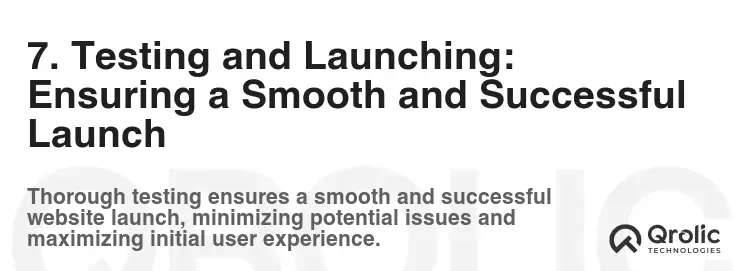 7. Testing and Launching: Ensuring a Smooth and Successful Launch

Thorough testing ensures a smooth and successful website launch, minimizing potential issues and maximizing initial user experience.

Qrolic
TECHNOLOGIES